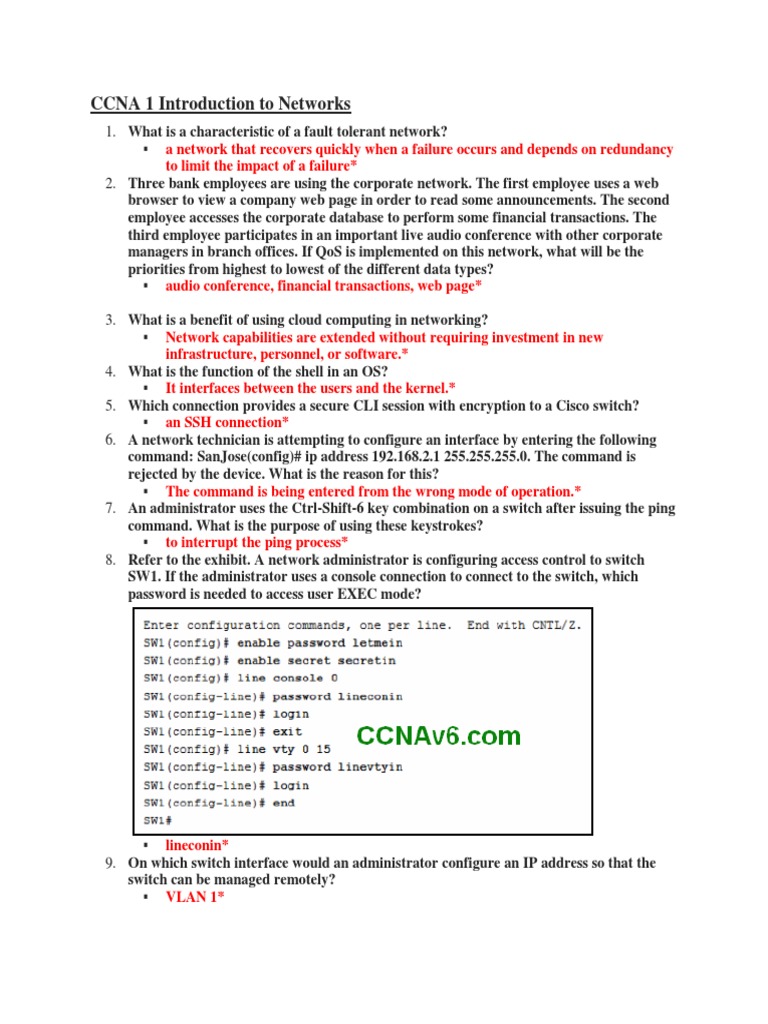 CCNA 1 Introduction to Networks

1. What is a characteristic of a fault tolerant network?
 ▪ a network that recovers quickly when a failure occurs and depends on redundancy to limit the impact of a failure*
2. Three bank employees are using the corporate network. The first employee uses a web browser to view a company web page in order to read some announcements. The second employee accesses the corporate database to perform some financial transactions. The third employee participates in an important live audio conference with other corporate managers in branch offices. If QoS is implemented on this network, what will be the priorities from highest to lowest of the different data types?
 ▪ audio conference, financial transactions, web page*

3. What is a benefit of using cloud computing in networking?
 ▪ Network capabilities are extended without requiring investment in new infrastructure, personnel, or software.*
4. What is the function of the shell in an OS?
 ▪ It interfaces between the users and the kernel.*
5. Which connection provides a secure CLI session with encryption to a Cisco switch?
 ▪ an SSH connection*
6. A network technician is attempting to configure an interface by entering the following command: SanJose(config)# ip address 192.168.2.1 255.255.255.0. The command is rejected by the device. What is the reason for this?
 ▪ The command is being entered from the wrong mode of operation.*
7. An administrator uses the Ctrl-Shift-6 key combination on a switch after issuing the ping command. What is the purpose of using these keystrokes?
 ▪ to interrupt the ping process*
8. Refer to the exhibit. A network administrator is configuring access control to switch SW1. If the administrator uses a console connection to connect to the switch, which password is needed to access user EXEC mode?

Enter configuration commands, one per line. End with CNTL/Z.
SW1(config)# enable password letmein
SW1(config)# enable secret secretin
SW1(config)# line console 0
SW1(config-line)# password lineconin
SW1(config-line)# login
SW1(config-line)# exit
SW1(config)# line vty 0 15
SW1(config-line)# password linevtyin
SW1(config-line)# login
SW1(config-line)# end
SW1#
CCNAv6.com

 ▪ lineconin*
9. On which switch interface would an administrator configure an IP address so that the switch can be managed remotely?
 ▪ VLAN 1*